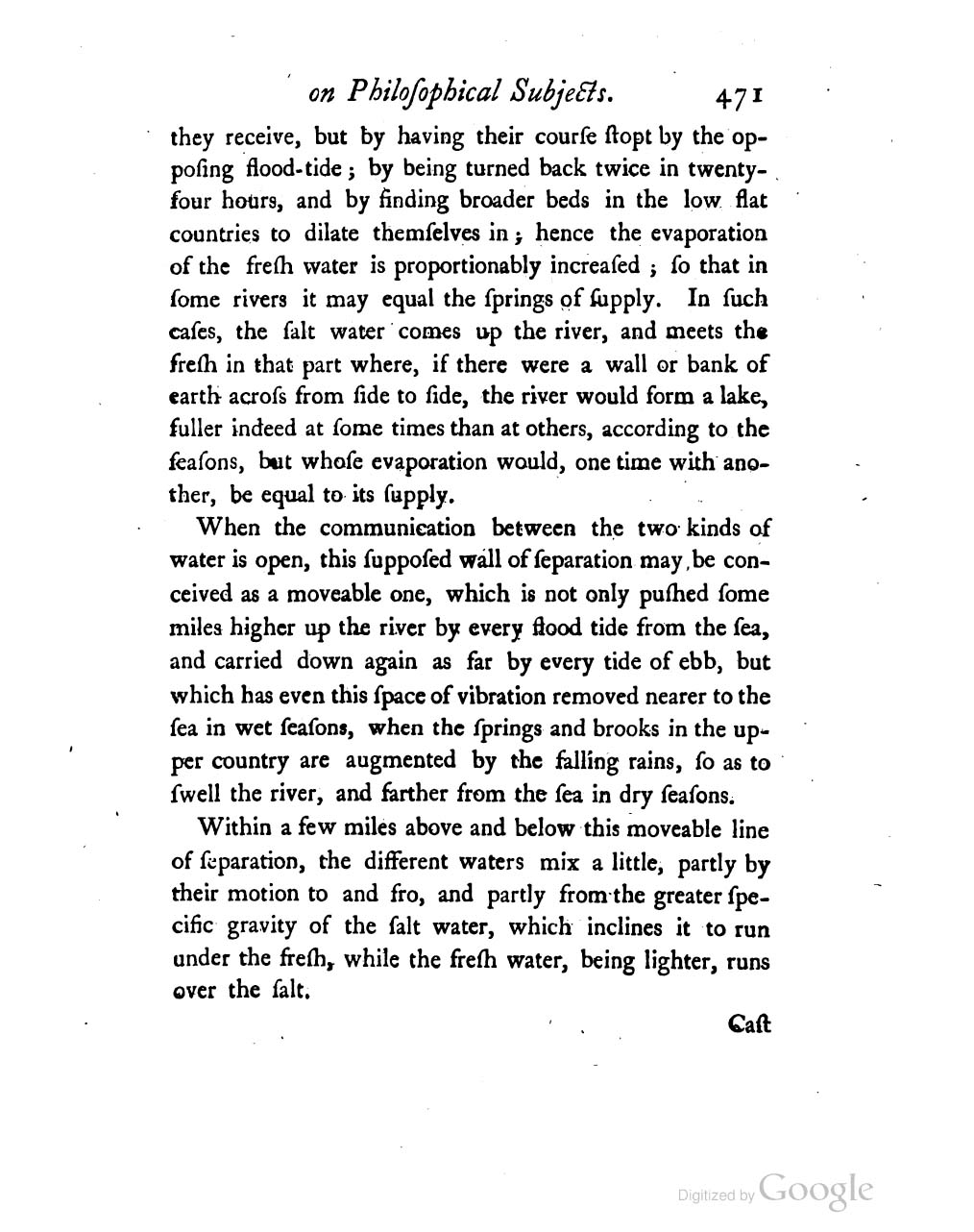 on Philoſophical Subjects. 471

they receive, but by having their courſe ſtopt by the oppoſing flood-tide; by being turned back twice in twenty-four hours, and by finding broader beds in the low flat countries to dilate themſelves in; hence the evaporation of the freſh water is proportionably increaſed; ſo that in ſome rivers it may equal the ſprings of ſupply. In ſuch caſes, the ſalt water comes up the river, and meets the freſh in that part where, if there were a wall or bank of earth acroſs from ſide to ſide, the river would form a lake, fuller indeed at ſome times than at others, according to the ſeaſons, but whoſe evaporation would, one time with another, be equal to its ſupply.

When the communication between the two kinds of water is open, this ſuppoſed wall of ſeparation may be conceived as a moveable one, which is not only puſhed ſome miles higher up the river by every flood tide from the ſea, and carried down again as far by every tide of ebb, but which has even this ſpace of vibration removed nearer to the ſea in wet ſeaſons, when the ſprings and brooks in the upper country are augmented by the falling rains, ſo as to ſwell the river, and farther from the ſea in dry ſeaſons.

Within a few miles above and below this moveable line of ſeparation, the different waters mix a little, partly by their motion to and fro, and partly from the greater ſpecific gravity of the ſalt water, which inclines it to run under the freſh, while the freſh water, being lighter, runs over the ſalt.

Caſt

Digitized by Google